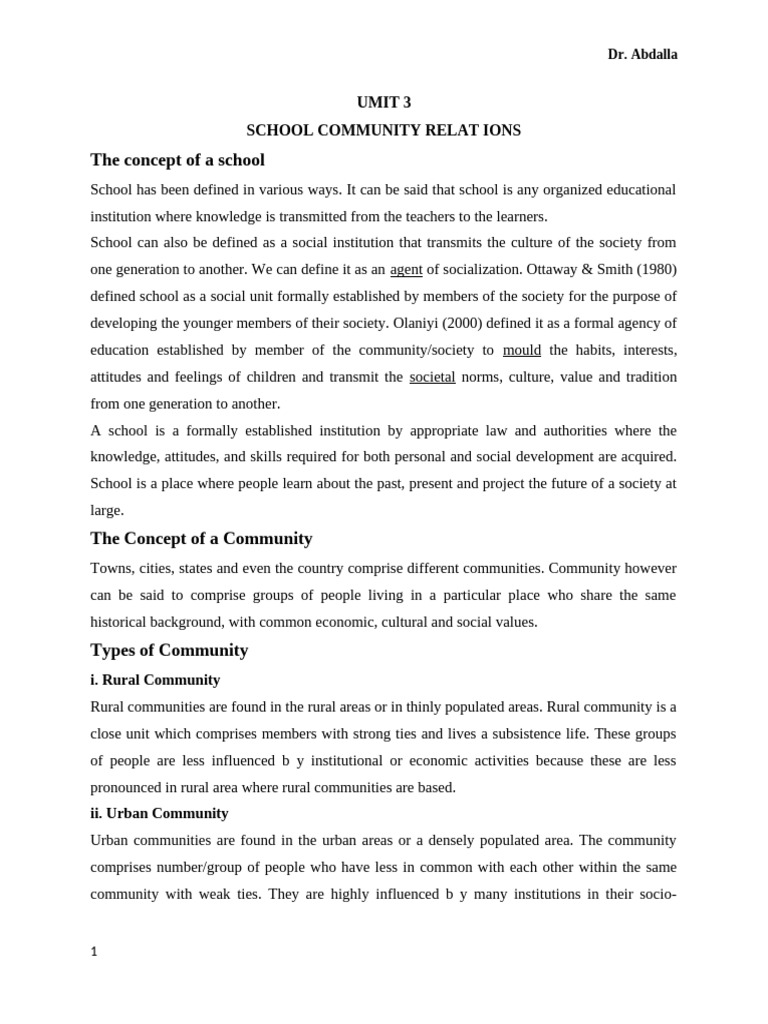 Dr. Abdalla

UMIT 3

SCHOOL COMMUNITY RELAT IONS

The concept of a school

School has been defined in various ways. It can be said that school is any organized educational institution where knowledge is transmitted from the teachers to the learners.

School can also be defined as a social institution that transmits the culture of the society from one generation to another. We can define it as an agent of socialization. Ottaway & Smith (1980) defined school as a social unit formally established by members of the society for the purpose of developing the younger members of their society. Olaniyi (2000) defined it as a formal agency of education established by member of the community/society to mould the habits, interests, attitudes and feelings of children and transmit the societal norms, culture, value and tradition from one generation to another.

A school is a formally established institution by appropriate law and authorities where the knowledge, attitudes, and skills required for both personal and social development are acquired. School is a place where people learn about the past, present and project the future of a society at large.

The Concept of a Community

Towns, cities, states and even the country comprise different communities. Community however can be said to comprise groups of people living in a particular place who share the same historical background, with common economic, cultural and social values.

Types of Community

i. Rural Community

Rural communities are found in the rural areas or in thinly populated areas. Rural community is a close unit which comprises members with strong ties and lives a subsistence life. These groups of people are less influenced b y institutional or economic activities because these are less pronounced in rural area where rural communities are based.

ii. Urban Community

Urban communities are found in the urban areas or a densely populated area. The community comprises number/group of people who have less in common with each other within the same community with weak ties. They are highly influenced b y many institutions in their socio-

1